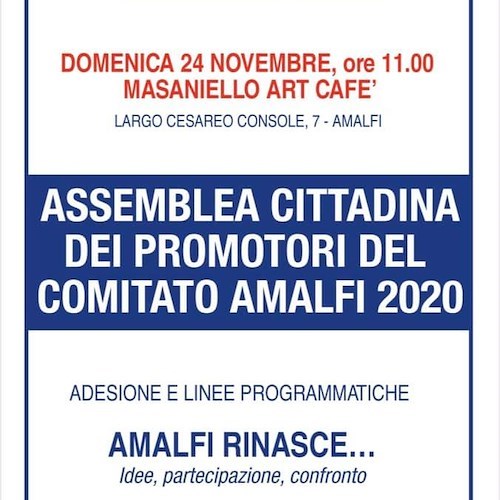 DOMENICA 24 NOVEMBRE, ore 11.00
MASANIELLO ART CAFE'

LARGO CESAREO CONSOLE, 7 - AMALFI

ASSEMBLEA CITTADINA DEI PROMOTORI DEL COMITATO AMALFI 2020

ADESIONE E LINEE PROGRAMMATICHE

AMALFI RINASCE...

Idee, partecipazione, confronto